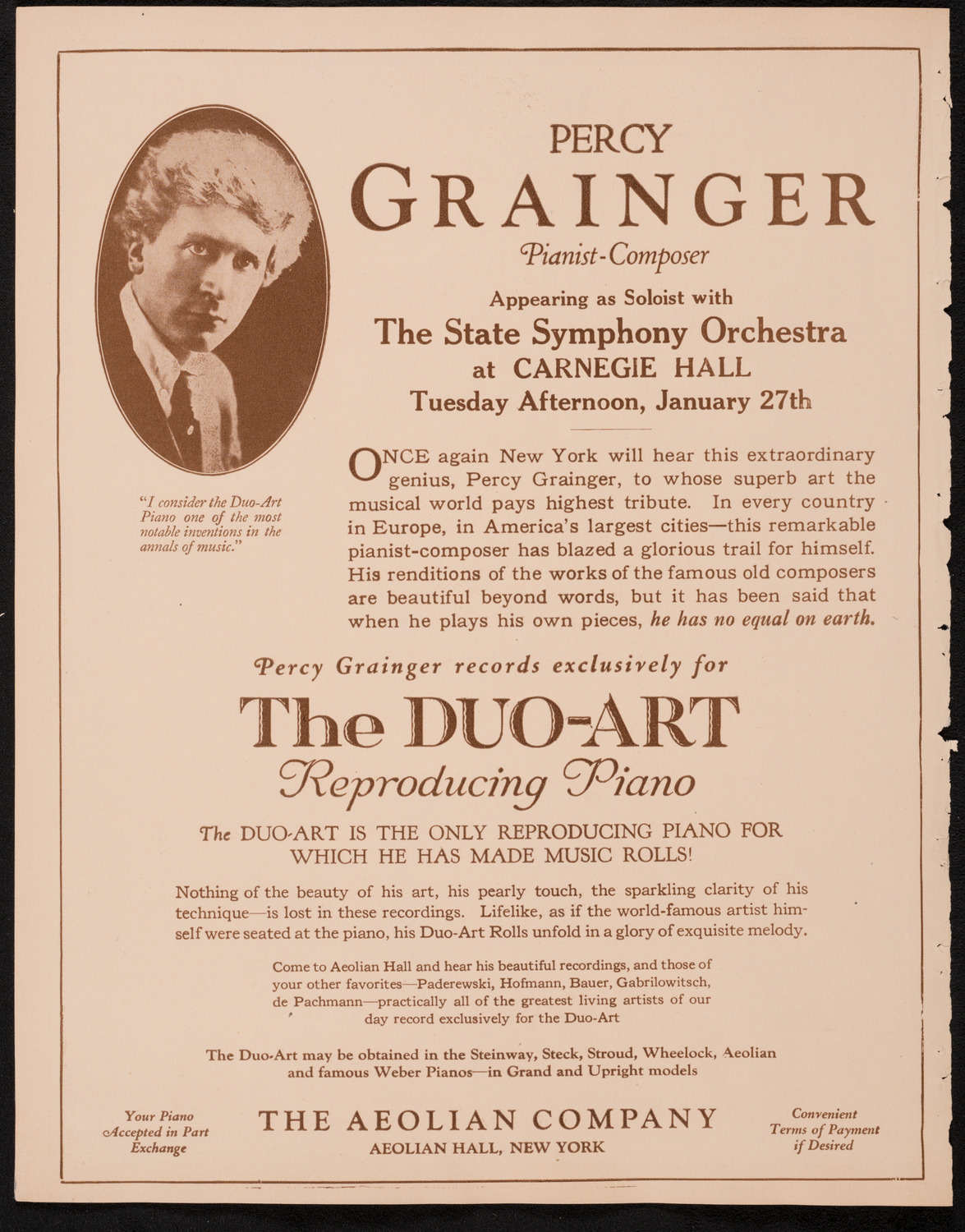 PERCY
GRAINGER
Pianist-Composer

Appearing as Soloist with
The State Symphony Orchestra
at CARNEGIE HALL
Tuesday Afternoon, January 27th

"I consider the Duo-Art Piano one of the most notable inventions in the annals of music."

ONCE again New York will hear this extraordinary genius, Percy Grainger, to whose superb art the musical world pays highest tribute. In every country in Europe, in America's largest cities—this remarkable pianist-composer has blazed a glorious trail for himself. His renditions of the works of the famous old composers are beautiful beyond words, but it has been said that when he plays his own pieces, he has no equal on earth.

Percy Grainger records exclusively for
The DUO-ART
Reproducing Piano

The DUO-ART IS THE ONLY REPRODUCING PIANO FOR WHICH HE HAS MADE MUSIC ROLLS!

Nothing of the beauty of his art, his pearly touch, the sparkling clarity of his technique—is lost in these recordings. Lifelike, as if the world-famous artist himself were seated at the piano, his Duo-Art Rolls unfold in a glory of exquisite melody.

Come to Aeolian Hall and hear his beautiful recordings, and those of your other favorites—Paderewski, Hofmann, Bauer, Gabrilowitsch, de Pachmann—practically all of the greatest living artists of our day record exclusively for the Duo-Art

The Duo-Art may be obtained in the Steinway, Steck, Stroud, Wheelock, Aeolian and famous Weber Pianos—in Grand and Upright models

Your Piano Accepted in Part Exchange

THE AEOLIAN COMPANY
AEOLIAN HALL, NEW YORK

Convenient Terms of Payment if Desired